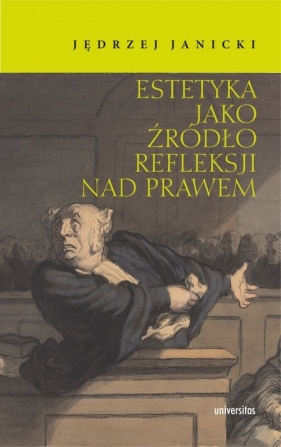 JĘDRZEJ JANICKI

ESTETYKA
JAKO
ŹRÓDŁO
REFLEKSJI
NAD PRAWEM

universitas